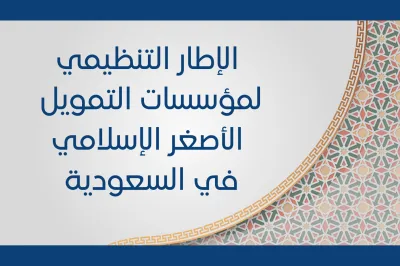 الإطار التنظيمي لمؤسسات التمويل الأصغر الإسلامي في السعودية